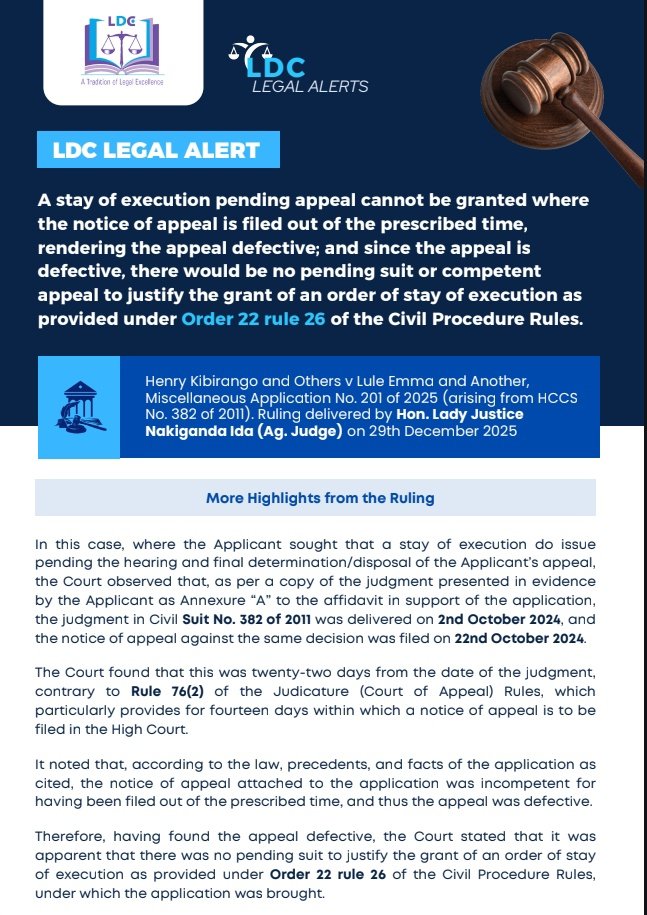 LDC
A Tradition of Legal Excellence

LDC
LEGAL ALERTS

LDC LEGAL ALERT

A stay of execution pending appeal cannot be granted where the notice of appeal is filed out of the prescribed time, rendering the appeal defective; and since the appeal is defective, there would be no pending suit or competent appeal to justify the grant of an order of stay of execution as provided under Order 22 rule 26 of the Civil Procedure Rules.

Henry Kibirango and Others v Lule Emma and Another, Miscellaneous Application No. 201 of 2025 (arising from HCCS No. 382 of 2011). Ruling delivered by Hon. Lady Justice Nakiganda Ida (Ag. Judge) on 29th December 2025

More Highlights from the Ruling

In this case, where the Applicant sought that a stay of execution do issue pending the hearing and final determination/disposal of the Applicant's appeal, the Court observed that, as per a copy of the judgment presented in evidence by the Applicant as Annexure "A" to the affidavit in support of the application, the judgment in Civil Suit No. 382 of 2011 was delivered on 2nd October 2024, and the notice of appeal against the same decision was filed on 22nd October 2024.

The Court found that this was twenty-two days from the date of the judgment, contrary to Rule 76(2) of the Judicature (Court of Appeal) Rules, which particularly provides for fourteen days within which a notice of appeal is to be filed in the High Court.

It noted that, according to the law, precedents, and facts of the application as cited, the notice of appeal attached to the application was incompetent for having been filed out of the prescribed time, and thus the appeal was defective.

Therefore, having found the appeal defective, the Court stated that it was apparent that there was no pending suit to justify the grant of an order of stay of execution as provided under Order 22 rule 26 of the Civil Procedure Rules, under which the application was brought.